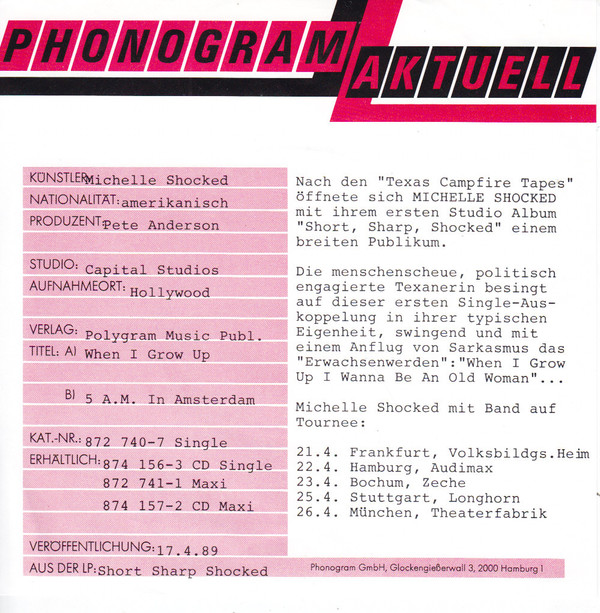 PHONOGRAM AKTUELL

KÜNSTLER: Michelle Shocked
NATIONALITÄT: amerikanisch
PRODUZENT: Pete Anderson

STUDIO: Capital Studios
AUFNAHMEORT: Hollywood

VERLAG: Polygram Music Publ.
TITEL: A) When I Grow Up

B) 5 A.M. In Amsterdam

KAT.-NR.: 872 740-7 Single
ERHÄLTLICH: 874 156-3 CD Single
872 741-1 Maxi
874 157-2 CD Maxi

VERÖFFENTLICHUNG: 17.4.89
AUS DER LP: Short Sharp Shocked

Nach den "Texas Campfire Tapes" öffnete sich MICHELLE SHOCKED mit ihrem ersten Studio Album "Short, Sharp, Shocked" einem breiten Publikum.

Die menschenscheue, politisch engagierte Texanerin besingt auf dieser ersten Single-Auskoppelung in ihrer typischen Eigenheit, swingend und mit einem Anflug von Sarkasmus das "Erwachsenwerden":"When I Grow Up I Wanna Be An Old Woman"...

Michelle Shocked mit Band auf Tournee:

21.4. Frankfurt, Volksbildgs.Heim
22.4. Hamburg, Audimax
23.4. Bochum, Zeche
25.4. Stuttgart, Longhorn
26.4. München, Theaterfabrik

Phonogram GmbH, Glockengießerwall 3, 2000 Hamburg 1